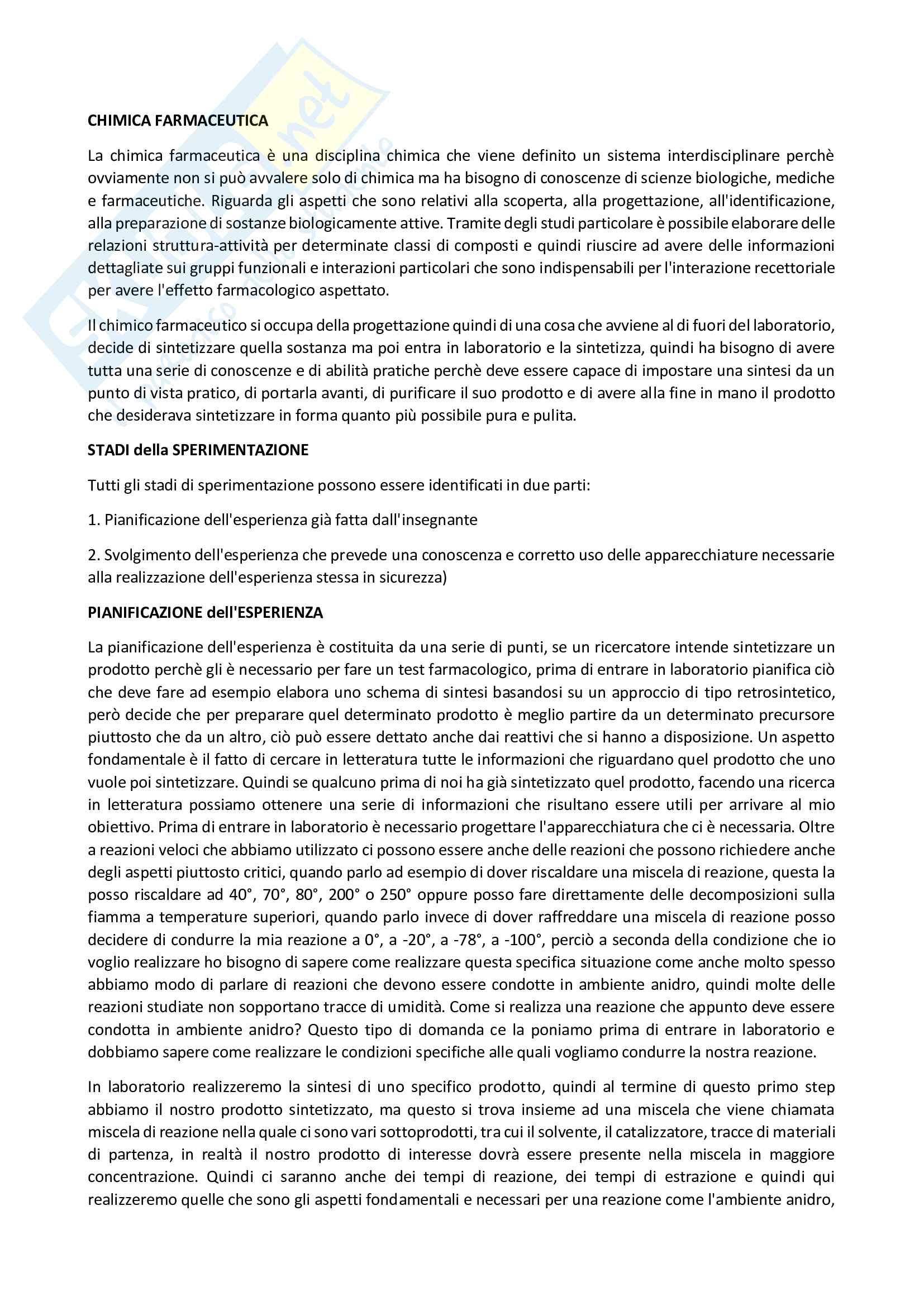 CHIMICA FARMACEUTICA

La chimica farmaceutica è una disciplina chimica che viene definito un sistema interdisciplinare perchè ovviamente non si può avvalere solo di chimica ma ha bisogno di conoscenze di scienze biologiche, mediche e farmaceutiche. Riguarda gli aspetti che sono relativi alla scoperta, alla progettazione, all'identificazione, alla preparazione di sostanze biologicamente attive. Tramite degli studi particolare è possibile elaborare delle relazioni struttura-attività per determinate classi di composti e quindi riuscire ad avere delle informazioni dettagliate sui gruppi funzionali e interazioni particolari che sono indispensabili per l'interazione recettoriale per avere l'effetto farmacologico aspettato.

Il chimico farmaceutico si occupa della progettazione quindi di una cosa che avviene al di fuori del laboratorio, decide di sintetizzare quella sostanza ma poi entra in laboratorio e la sintetizza, quindi ha bisogno di avere tutta una serie di conoscenze e di abilità pratiche perchè deve essere capace di impostare una sintesi da un punto di vista pratico, di portarla avanti, di purificare il suo prodotto e di avere alla fine in mano il prodotto che desiderava sintetizzare in forma quanto più possibile pura e pulita.

STADI della SPERIMENTAZIONE

Tutti gli stadi di sperimentazione possono essere identificati in due parti:

1. Pianificazione dell'esperienza già fatta dall'insegnante

2. Svolgimento dell'esperienza che prevede una conoscenza e corretto uso delle apparecchiature necessarie alla realizzazione dell'esperienza stessa in sicurezza)

PIANIFICAZIONE dell'ESPERIENZA

La pianificazione dell'esperienza è costituita da una serie di punti, se un ricercatore intende sintetizzare un prodotto perchè gli è necessario per fare un test farmacologico, prima di entrare in laboratorio pianifica ciò che deve fare ad esempio elabora uno schema di sintesi basandosi su un approccio di tipo retrosintetico, però decide che per preparare quel determinato prodotto è meglio partire da un determinato precursore piuttosto che da un altro, ciò può essere dettato anche dai reattivi che si hanno a disposizione. Un aspetto fondamentale è il fatto di cercare in letteratura tutte le informazioni che riguardano quel prodotto che uno vuole poi sintetizzare. Quindi se qualcuno prima di noi ha già sintetizzato quel prodotto, facendo una ricerca in letteratura possiamo ottenere una serie di informazioni che risultano essere utili per arrivare al mio obiettivo. Prima di entrare in laboratorio è necessario progettare l'apparecchiatura che ci è necessaria. Oltre a reazioni veloci che abbiamo utilizzato ci possono essere anche delle reazioni che possono richiedere anche degli aspetti piuttosto critici, quando parlo ad esempio di dover riscaldare una miscela di reazione, questa la posso riscaldare ad 40°, 70°, 80°, 200° o 250° oppure posso fare direttamente delle decomposizioni sulla fiamma a temperature superiori, quando parlo invece di dover raffreddare una miscela di reazione posso decidere di condurre la mia reazione a 0°, a -20°, a -78°, a -100°, perciò a seconda della condizione che io voglio realizzare ho bisogno di sapere come realizzare questa specifica situazione come anche molto spesso abbiamo modo di parlare di reazioni che devono essere condotte in ambiente anidro, quindi molte delle reazioni studiate non sopportano tracce di umidità. Come si realizza una reazione che appunto deve essere condotta in ambiente anidro? Questo tipo di domanda ce la poniamo prima di entrare in laboratorio e dobbiamo sapere come realizzare le condizioni specifiche alle quali vogliamo condurre la nostra reazione.

In laboratorio realizzeremo la sintesi di uno specifico prodotto, quindi al termine di questo primo step abbiamo il nostro prodotto sintetizzato, ma questo si trova insieme ad una miscela che viene chiamata miscela di reazione nella quale ci sono vari sottoprodotti, tra cui il solvente, il catalizzatore, tracce di materiali di partenza, in realtà il nostro prodotto di interesse dovrà essere presente nella miscela in maggiore concentrazione. Quindi ci saranno anche dei tempi di reazione, dei tempi di estrazione e quindi qui realizzeremo quelle che sono gli aspetti fondamentali e necessari per una reazione come l'ambiente anidro,